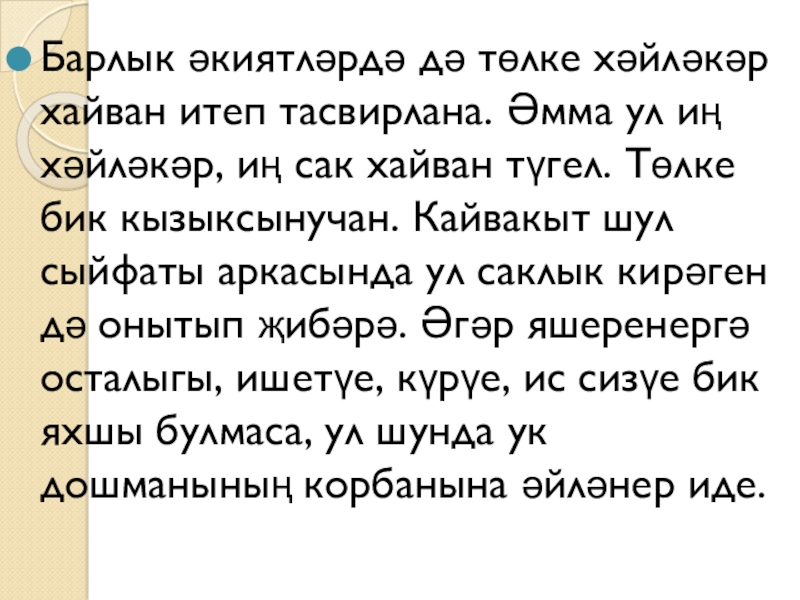 • Барлык әкиятләрдә дә төлке хәйләкәр хайван итеп тасвирлана. Әмма ул иң хәйләкәр, иң сак хайван түгел. Төлке бик кызыксынучан. Кайвакыт шул сыйфаты аркасында ул саклык кирәген дә онытып җибәрә. Әгәр яшеренергә осталыгы, ишетүе, күрүе, ис сизүе бик яхшы булмаса, ул шунда ук дошманының корбанына әйләнер иде.